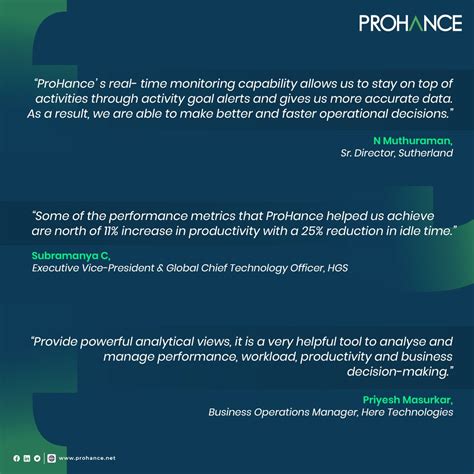 PROHANCE

"ProHance' s real- time monitoring capability allows us to stay on top of activities through activity goal alerts and gives us more accurate data. As a result, we are able to make better and faster operational decisions."

N Muthuraman,
Sr. Director, Sutherland

"Some of the performance metrics that ProHance helped us achieve are north of 11% increase in productivity with a 25% reduction in idle time."

Subramanya C,
Executive Vice-President & Global Chief Technology Officer, HGS

"Provide powerful analytical views, it is a very helpful tool to analyse and manage performance, workload, productivity and business decision-making."

Priyesh Masurkar,
Business Operations Manager, Here Technologies

www.prohance.net